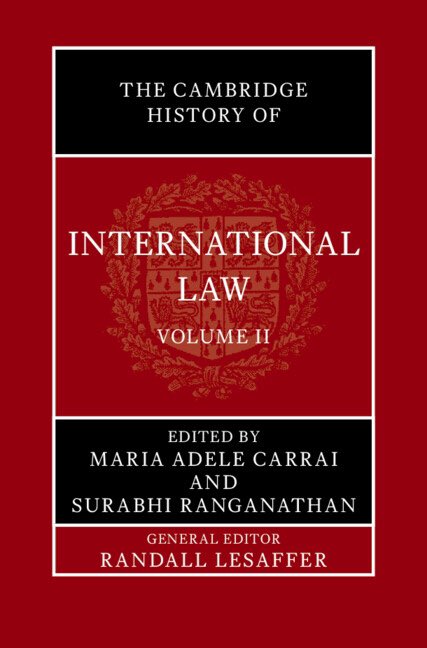 THE CAMBRIDGE HISTORY OF

INTERNATIONAL LAW

VOLUME II

EDITED BY
MARIA ADELE CARRAI
AND
SURABHI RANGANATHAN

GENERAL EDITOR
RANDALL LESAFFER